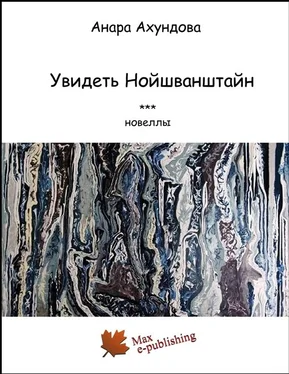 Анара Ахундова

Увидеть Нойшванштайн

***

новеллы

Max
e-publishing